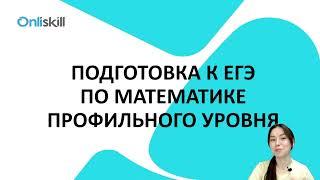 Onliskill

ПОДГОТОВКА К ЕГЭ ПО МАТЕМАТИКЕ ПРОФИЛЬНОГО УРОВНЯ